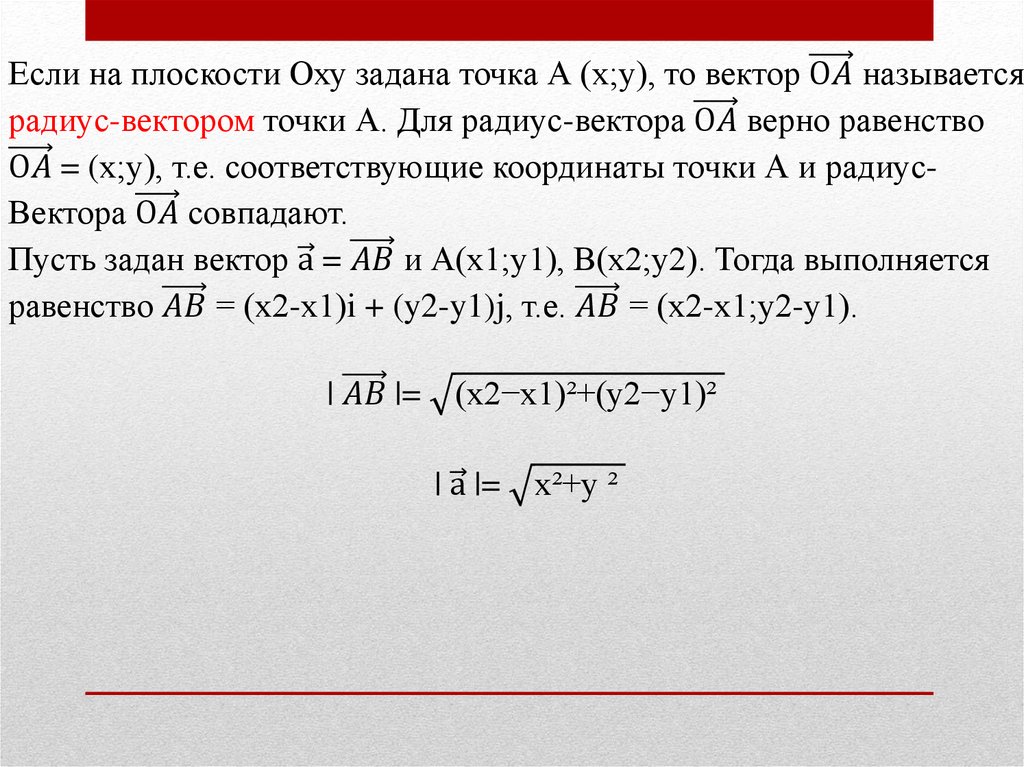 Если на плоскости Оху задана точка А (х;у), то вектор $\overrightarrow{OA}$ называется радиус-вектором точки А. Для радиус-вектора $\overrightarrow{OA}$ верно равенство $\overrightarrow{OA}$ = (х;у), т.е. соответствующие координаты точки А и радиус-Вектора $\overrightarrow{OA}$ совпадают.
Пусть задан вектор $\vec{a} = \overrightarrow{AB}$ и А(х1;у1), В(х2;у2). Тогда выполняется равенство $\overrightarrow{AB}$ = (х2-х1)i + (у2-у1)j, т.е. $\overrightarrow{AB}$ = (х2-х1;у2-у1).

$|\overrightarrow{AB}| = \sqrt{(x2-x1)^2+(y2-y1)^2}$

$|\vec{a}| = \sqrt{x^2+y^2}$